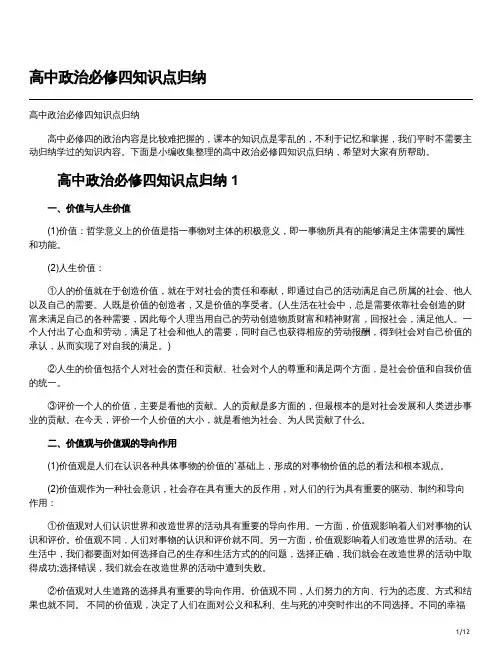 高中政治必修四知识点归纳

高中政治必修四知识点归纳

高中必修四的政治内容是比较难把握的，课本的知识点是零乱的，不利于记忆和掌握，我们平时不需要主动归纳学过的知识内容。下面是小编收集整理的高中政治必修四知识点归纳，希望对大家有所帮助。

高中政治必修四知识点归纳 1

一、价值与人生价值

(1)价值：哲学意义上的价值是指一事物对主体的积极意义，即一事物所具有的能够满足主体需要的属性和功能。

(2)人生价值：

①人的价值就在于创造价值，就在于对社会的责任和奉献，即通过自己的活动满足自己所属的社会、他人以及自己的需要。人既是价值的创造者，又是价值的享受者。(人生活在社会中，总是需要依靠社会创造的财富来满足自己的各种需要，因此每个人理当用自己的劳动创造物质财富和精神财富，回报社会，满足他人。一个人付出了心血和劳动，满足了社会和他人的需要，同时自己也获得相应的劳动报酬，得到社会对自己价值的承认，从而实现了对自我的满足。)

②人生的价值包括个人对社会的责任和贡献、社会对个人的尊重和满足两个方面，是社会价值和自我价值的统一。

③评价一个人的价值，主要是看他的贡献。人的贡献是多方面的，但最根本的是对社会发展和人类进步事业的贡献。在今天，评价一个人价值的大小，就是看他为社会、为人民贡献了什么。

二、价值观与价值观的导向作用

(1)价值观是人们在认识各种具体事物的价值的`基础上，形成的对事物价值的总的看法和根本观点。

(2)价值观作为一种社会意识，社会存在具有重大的反作用，对人们的行为具有重要的驱动、制约和导向作用：

①价值观对人们认识世界和改造世界的活动具有重要的导向作用。一方面，价值观影响着人们对事物的认识和评价。价值观不同，人们对事物的认识和评价就不同。另一方面，价值观影响着人们改造世界的活动。在生活中，我们都要面对如何选择自己的生存和生活方式的的问题，选择正确，我们就会在改造世界的活动中取得成功;选择错误，我们就会在改造世界的活动中遭到失败。

②价值观对人生道路的选择具有重要的导向作用。价值观不同，人们努力的方向、行为的态度、方式和结果也就不同。 不同的价值观，决定了人们在面对公义和私利、生与死的冲突时作出的不同选择。不同的幸福

1/12